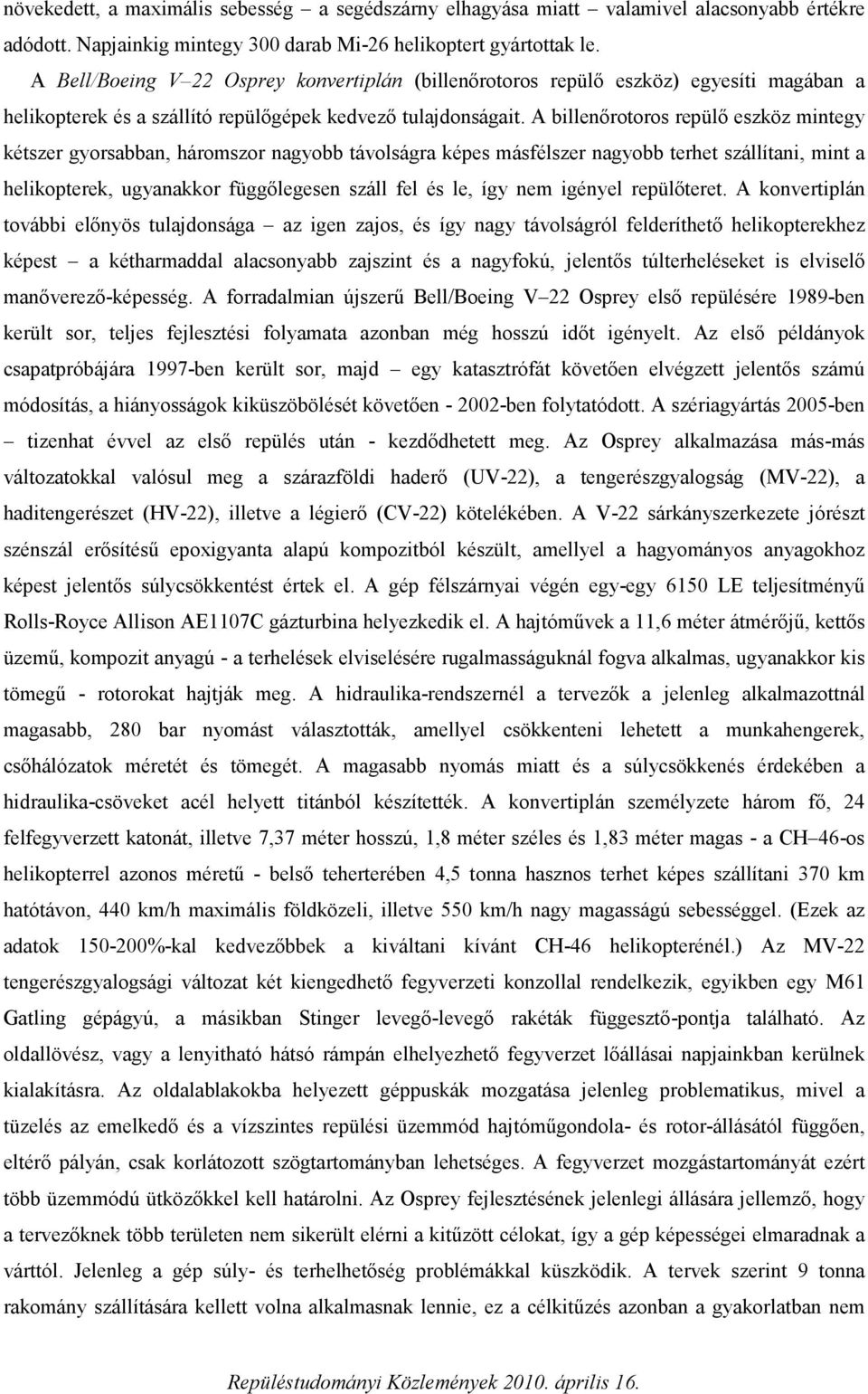 növekedett, a maximális sebesség – a segédszárny elhagyása miatt – valamivel alacsonyabb értékre adódott. Napjainkig mintegy 300 darab Mi-26 helikoptert gyártottak le.

A Bell/Boeing V–22 Osprey konvertiplán (billenőrotoros repülő eszköz) egyesíti magában a helikopterek és a szállító repülőgépek kedvező tulajdonságait. A billenőrotoros repülő eszköz mintegy kétszer gyorsabban, háromszor nagyobb távolságra képes másfélszer nagyobb terhet szállítani, mint a helikopterek, ugyanakkor függőlegesen száll fel és le, így nem igényel repülőteret. A konvertiplán további előnyös tulajdonsága – az igen zajos, és így nagy távolságról felderíthető helikopterekhez képest – a kétharmaddal alacsonyabb zajszint és a nagyfokú, jelentős túlterheléseket is elviselő manőverező-képesség. A forradalmian újszerű Bell/Boeing V–22 Osprey első repülésére 1989-ben került sor, teljes fejlesztési folyamata azonban még hosszú időt igényelt. Az első példányok csapatpróbájára 1997-ben került sor, majd – egy katasztrófát követően elvégzett jelentős számú módosítás, a hiányosságok kiküszöbölését követően - 2002-ben folytatódott. A szériagyártás 2005-ben – tizenhat évvel az első repülés után - kezdődhetett meg. Az Osprey alkalmazása más-más változatokkal valósul meg a szárazföldi haderő (UV-22), a tengerészgyalogság (MV-22), a haditengerészet (HV-22), illetve a légierő (CV-22) kötelékében. A V-22 sárkányszerkezete jórészt szénszál erősítésű epoxigyanta alapú kompozitból készült, amellyel a hagyományos anyagokhoz képest jelentős súlycsökkentést értek el. A gép félszárnyai végén egy-egy 6150 LE teljesítményű Rolls-Royce Allison AE1107C gázturbina helyezkedik el. A hajtóművek a 11,6 méter átmérőjű, kettős üzemű, kompozit anyagú - a terhelések elviselésére rugalmasságuknál fogva alkalmas, ugyanakkor kis tömegű - rotorokat hajtják meg. A hidraulika-rendszernél a tervezők a jelenleg alkalmazottnál magasabb, 280 bar nyomást választották, amellyel csökkenteni lehetett a munkahengerek, csőhálózatok méretét és tömegét. A magasabb nyomás miatt és a súlycsökkenés érdekében a hidraulika-csöveket acél helyett titánból készítették. A konvertiplán személyzete három fő, 24 felfegyverzett katonát, illetve 7,37 méter hosszú, 1,8 méter széles és 1,83 méter magas - a CH–46-os helikopterrel azonos méretű - belső teherterében 4,5 tonna hasznos terhet képes szállítani 370 km hatótávon, 440 km/h maximális földközeli, illetve 550 km/h nagy magasságú sebességgel. (Ezek az adatok 150-200%-kal kedvezőbbek a kiváltani kívánt CH-46 helikopterénél.) Az MV-22 tengerészgyalogsági változat két kiengedhető fegyverzeti konzollal rendelkezik, egyikben egy M61 Gatling gépágyú, a másikban Stinger levegő-levegő rakéták függesztő-pontja található. Az oldallövész, vagy a lenyitható hátsó rámpán elhelyezhető fegyverzet lőállásai napjainkban kerülnek kialakításra. Az oldalablakokba helyezett géppuskák mozgatása jelenleg problematikus, mivel a tüzelés az emelkedő és a vízszintes repülési üzemmód hajtóműgondola- és rotor-állásától függően, eltérő pályán, csak korlátozott szögtartományban lehetséges. A fegyverzet mozgástartományát ezért több üzemmódú ütközőkkel kell határolni. Az Osprey fejlesztésének jelenlegi állására jellemző, hogy a tervezőknek több területen nem sikerült elérni a kitűzött célokat, így a gép képességei elmaradnak a várttól. Jelenleg a gép súly- és terhelhetőség problémákkal küszködik. A tervek szerint 9 tonna rakomány szállítására kellett volna alkalmasnak lennie, ez a célkitűzés azonban a gyakorlatban nem

Repüléstudományi Közlemények 2010. április 16.